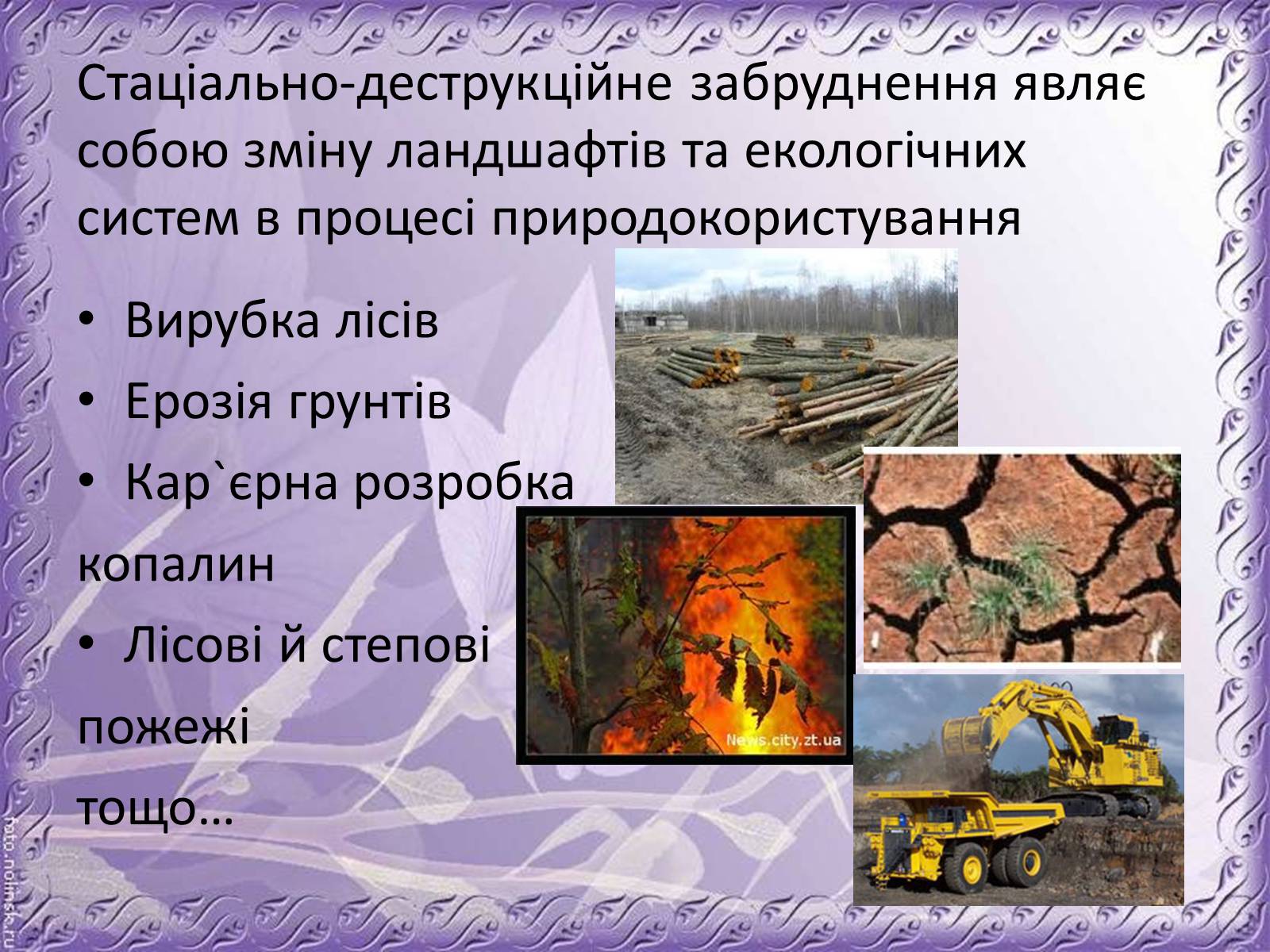 Стаціально-деструкційне забруднення являє собою зміну ландшафтів та екологічних систем в процесі природокористування

• Вирубка лісів
• Ерозія грунтів
• Кар`єрна розробка копалин
• Лісові й степові пожежі
тощо…

News.city.zt.ua

foto.nolinsk.ru